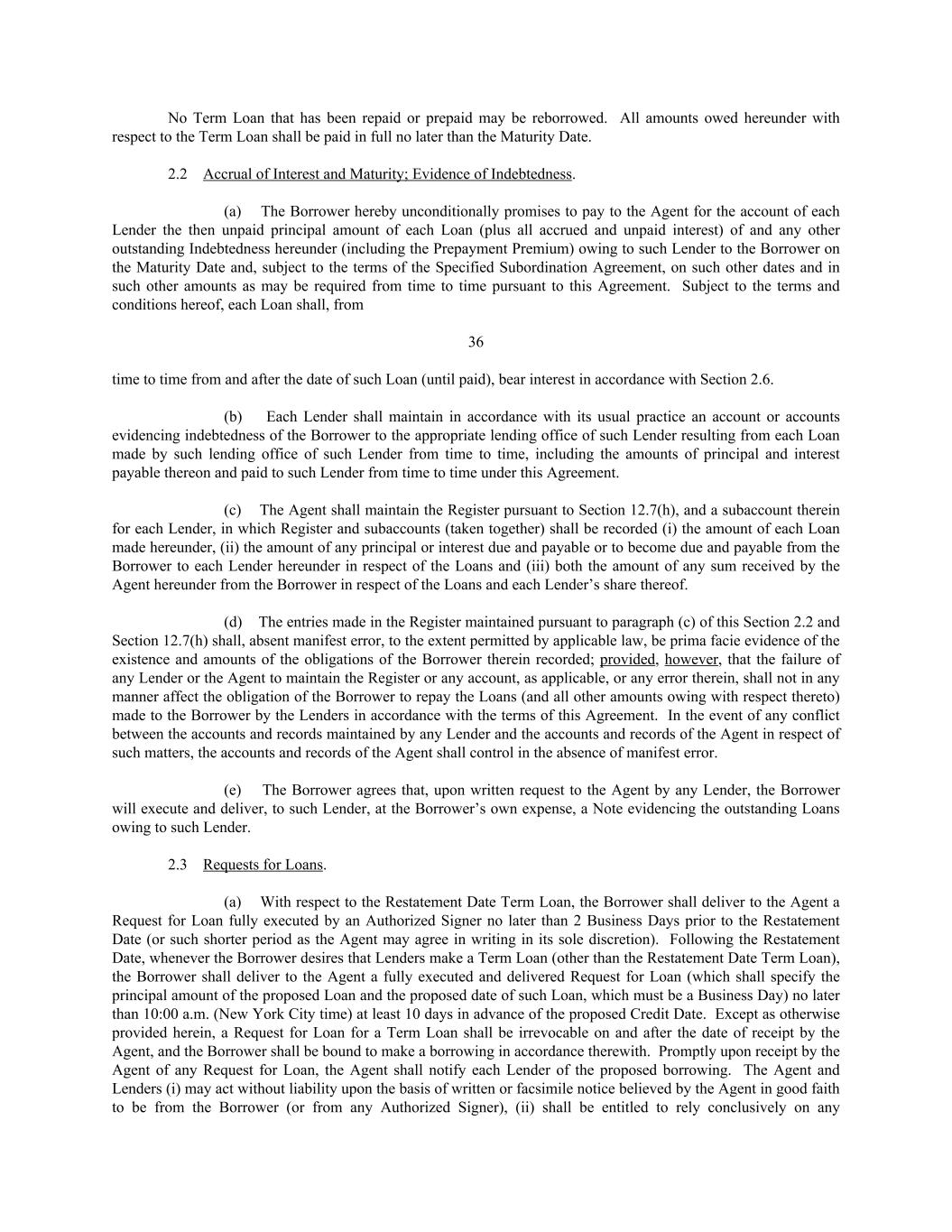 No Term Loan that has been repaid or prepaid may be reborrowed. All amounts owed hereunder with respect to the Term Loan shall be paid in full no later than the Maturity Date.

2.2 Accrual of Interest and Maturity; Evidence of Indebtedness.

(a) The Borrower hereby unconditionally promises to pay to the Agent for the account of each Lender the then unpaid principal amount of each Loan (plus all accrued and unpaid interest) of and any other outstanding Indebtedness hereunder (including the Prepayment Premium) owing to such Lender to the Borrower on the Maturity Date and, subject to the terms of the Specified Subordination Agreement, on such other dates and in such other amounts as may be required from time to time pursuant to this Agreement. Subject to the terms and conditions hereof, each Loan shall, from

36

time to time from and after the date of such Loan (until paid), bear interest in accordance with Section 2.6.

(b) Each Lender shall maintain in accordance with its usual practice an account or accounts evidencing indebtedness of the Borrower to the appropriate lending office of such Lender resulting from each Loan made by such lending office of such Lender from time to time, including the amounts of principal and interest payable thereon and paid to such Lender from time to time under this Agreement.

(c) The Agent shall maintain the Register pursuant to Section 12.7(h), and a subaccount therein for each Lender, in which Register and subaccounts (taken together) shall be recorded (i) the amount of each Loan made hereunder, (ii) the amount of any principal or interest due and payable or to become due and payable from the Borrower to each Lender hereunder in respect of the Loans and (iii) both the amount of any sum received by the Agent hereunder from the Borrower in respect of the Loans and each Lender's share thereof.

(d) The entries made in the Register maintained pursuant to paragraph (c) of this Section 2.2 and Section 12.7(h) shall, absent manifest error, to the extent permitted by applicable law, be prima facie evidence of the existence and amounts of the obligations of the Borrower therein recorded; provided, however, that the failure of any Lender or the Agent to maintain the Register or any account, as applicable, or any error therein, shall not in any manner affect the obligation of the Borrower to repay the Loans (and all other amounts owing with respect thereto) made to the Borrower by the Lenders in accordance with the terms of this Agreement. In the event of any conflict between the accounts and records maintained by any Lender and the accounts and records of the Agent in respect of such matters, the accounts and records of the Agent shall control in the absence of manifest error.

(e) The Borrower agrees that, upon written request to the Agent by any Lender, the Borrower will execute and deliver, to such Lender, at the Borrower's own expense, a Note evidencing the outstanding Loans owing to such Lender.

2.3 Requests for Loans.

(a) With respect to the Restatement Date Term Loan, the Borrower shall deliver to the Agent a Request for Loan fully executed by an Authorized Signer no later than 2 Business Days prior to the Restatement Date (or such shorter period as the Agent may agree in writing in its sole discretion). Following the Restatement Date, whenever the Borrower desires that Lenders make a Term Loan (other than the Restatement Date Term Loan), the Borrower shall deliver to the Agent a fully executed and delivered Request for Loan (which shall specify the principal amount of the proposed Loan and the proposed date of such Loan, which must be a Business Day) no later than 10:00 a.m. (New York City time) at least 10 days in advance of the proposed Credit Date. Except as otherwise provided herein, a Request for Loan for a Term Loan shall be irrevocable on and after the date of receipt by the Agent, and the Borrower shall be bound to make a borrowing in accordance therewith. Promptly upon receipt by the Agent of any Request for Loan, the Agent shall notify each Lender of the proposed borrowing. The Agent and Lenders (i) may act without liability upon the basis of written or facsimile notice believed by the Agent in good faith to be from the Borrower (or from any Authorized Signer), (ii) shall be entitled to rely conclusively on any